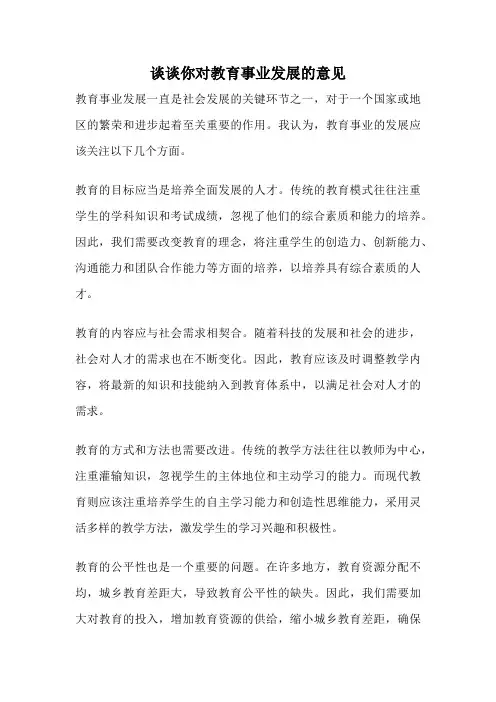 谈谈你对教育事业发展的意见

教育事业发展一直是社会发展的关键环节之一，对于一个国家或地区的繁荣和进步起着至关重要的作用。我认为，教育事业的发展应该关注以下几个方面。

教育的目标应当是培养全面发展的人才。传统的教育模式往往注重学生的学科知识和考试成绩，忽视了他们的综合素质和能力的培养。因此，我们需要改变教育的理念，将注重学生的创造力、创新能力、沟通能力和团队合作能力等方面的培养，以培养具有综合素质的人才。

教育的内容应与社会需求相契合。随着科技的发展和社会的进步，社会对人才的需求也在不断变化。因此，教育应该及时调整教学内容，将最新的知识和技能纳入到教育体系中，以满足社会对人才的需求。

教育的方式和方法也需要改进。传统的教学方法往往以教师为中心，注重灌输知识，忽视学生的主体地位和主动学习的能力。而现代教育则应该注重培养学生的自主学习能力和创造性思维能力，采用灵活多样的教学方法，激发学生的学习兴趣和积极性。

教育的公平性也是一个重要的问题。在许多地方，教育资源分配不均，城乡教育差距大，导致教育公平性的缺失。因此，我们需要加大对教育的投入，增加教育资源的供给，缩小城乡教育差距，确保